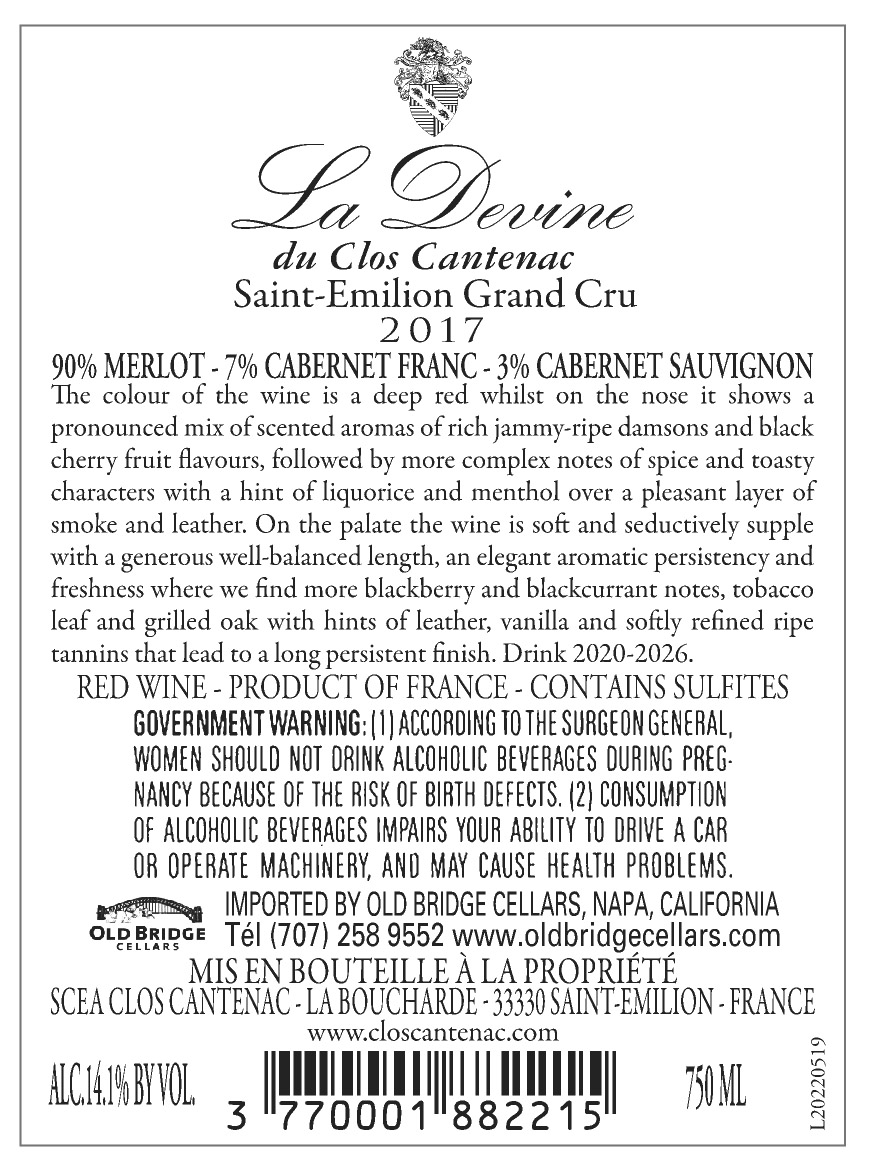 La Devine
du Clos Cantenac
Saint-Emilion Grand Cru
2017

90% MERLOT - 7% CABERNET FRANC - 3% CABERNET SAUVIGNON

The colour of the wine is a deep red whilst on the nose it shows a pronounced mix of scented aromas of rich jammy-ripe damsons and black cherry fruit flavours, followed by more complex notes of spice and toasty characters with a hint of liquorice and menthol over a pleasant layer of smoke and leather. On the palate the wine is soft and seductively supple with a generous well-balanced length, an elegant aromatic persistency and freshness where we find more blackberry and blackcurrant notes, tobacco leaf and grilled oak with hints of leather, vanilla and softly refined ripe tannins that lead to a long persistent finish. Drink 2020-2026.

RED WINE - PRODUCT OF FRANCE - CONTAINS SULFITES

GOVERNMENT WARNING: (1) ACCORDING TO THE SURGEON GENERAL, WOMEN SHOULD NOT DRINK ALCOHOLIC BEVERAGES DURING PREGNANCY BECAUSE OF THE RISK OF BIRTH DEFECTS. (2) CONSUMPTION OF ALCOHOLIC BEVERAGES IMPAIRS YOUR ABILITY TO DRIVE A CAR OR OPERATE MACHINERY, AND MAY CAUSE HEALTH PROBLEMS.

OLD BRIDGE
CELLARS
IMPORTED BY OLD BRIDGE CELLARS, NAPA, CALIFORNIA
Tél (707) 258 9552 www.oldbridgecellars.com

MIS EN BOUTEILLE À LA PROPRIÉTÉ
SCEA CLOS CANTENAC - LA BOUCHARDE - 33330 SAINT-EMILION - FRANCE
www.closcantenac.com

ALC.14.1% BY VOL.
3 770001 882215
750 ML
L20220519